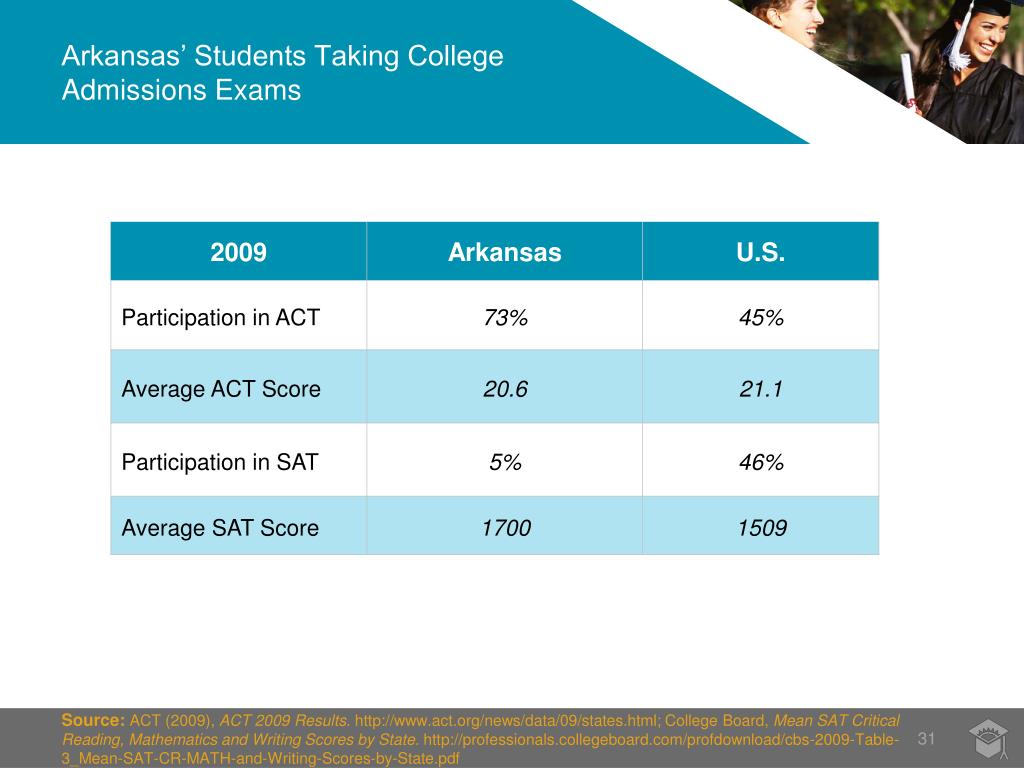 Arkansas' Students Taking College Admissions Exams

| 2009 | Arkansas | U.S. |
|---|---|---|
| Participation in ACT | 73% | 45% |
| Average ACT Score | 20.6 | 21.1 |
| Participation in SAT | 5% | 46% |
| Average SAT Score | 1700 | 1509 |

Source: ACT (2009), ACT 2009 Results. http://www.act.org/news/data/09/states.html; College Board, Mean SAT Critical Reading, Mathematics and Writing Scores by State. http://professionals.collegeboard.com/profdownload/cbs-2009-Table-3_Mean-SAT-CR-MATH-and-Writing-Scores-by-State.pdf

31